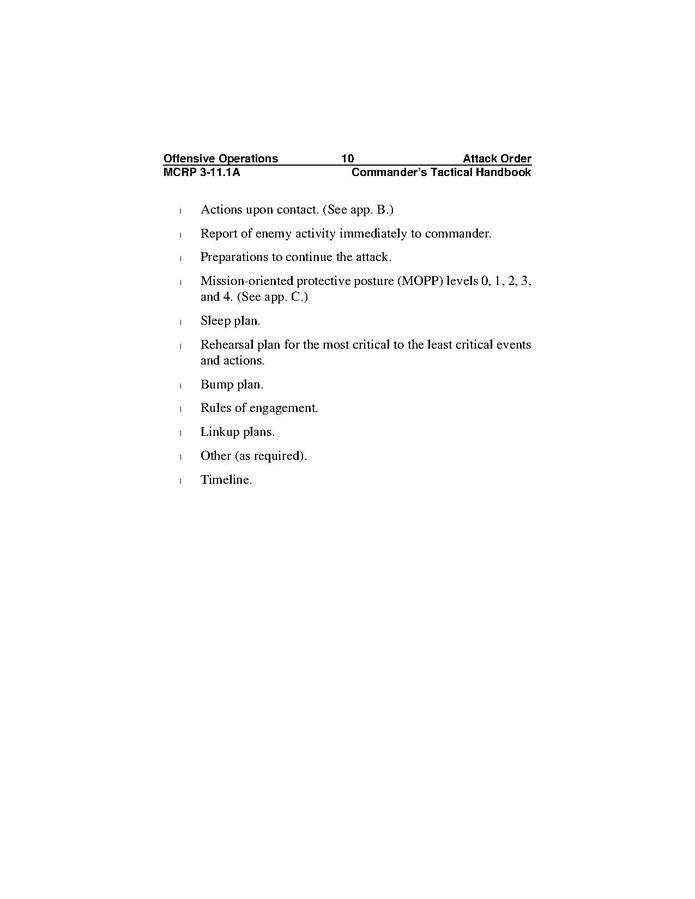 Offensive Operations 10 Attack Order
MCRP 3-11.1A Commander's Tactical Handbook

l Actions upon contact. (See app. B.)

l Report of enemy activity immediately to commander.

l Preparations to continue the attack.

l Mission-oriented protective posture (MOPP) levels 0, 1, 2, 3, and 4. (See app. C.)

l Sleep plan.

l Rehearsal plan for the most critical to the least critical events and actions.

l Bump plan.

l Rules of engagement.

l Linkup plans.

l Other (as required).

l Timeline.